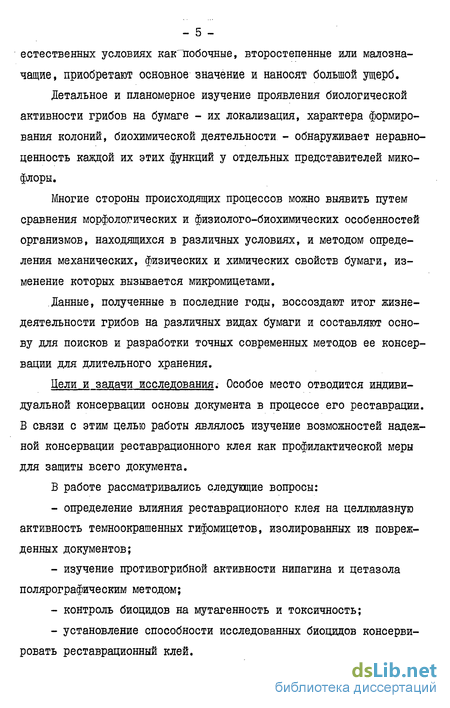 - 5 -

естественных условиях как побочные, второстепенные или малозначащие, приобретают основное значение и наносят большой ущерб.

Детальное и планомерное изучение проявления биологической активности грибов на бумаге - их локализация, характера формирования колоний, биохимической деятельности - обнаруживает неравноценность каждой их этих функций у отдельных представителей микофлоры.

Многие стороны происходящих процессов можно выявить путем сравнения морфологических и физиолого-биохимических особенностей организмов, находящихся в различных условиях, и методом определения механических, физических и химических свойств бумаги, изменение которых вызывается микромицетами.

Данные, полученные в последние годы, воссоздают итог жизнедеятельности грибов на различных видах бумаги и составляют основу для поисков и разработки точных современных методов ее консервации для длительного хранения.

Цели и задачи исследования. Особое место отводится индивидуальной консервации основы документа в процессе его реставрации. В связи с этим целью работы являлось изучение возможностей надежной консервации реставрационного клея как профилактической меры для защиты всего документа.

В работе рассматривались следующие вопросы:

- определение влияния реставрационного клея на целлюлазную активность темноокрашенных гифомицетов, изолированных из поврежденных документов;

- изучение противогрибной активности нипагина и цетазола полярографическим методом;

- контроль биоцидов на мутагенность и токсичность;

- установление способности исследованных биоцидов консервировать реставрационный клей.

dsLib.net
библиотека диссертаций